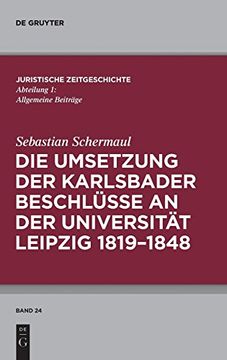 DE GRUYTER

JURISTISCHE ZEITGESCHICHTE
Abteilung 1:
Allgemeine Beiträge

Sebastian Schermaul

DIE UMSETZUNG DER KARLSBADER BESCHLÜSSE AN DER UNIVERSITÄT LEIPZIG 1819–1848

BAND 24

DE
G